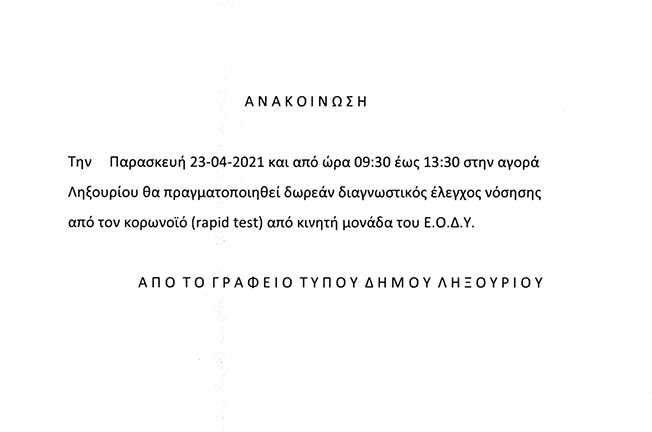 ΑΝΑΚΟΙΝΩΣΗ

Την Παρασκευή 23-04-2021 και από ώρα 09:30 έως 13:30 στην αγορά Ληξουρίου θα πραγματοποιηθεί δωρεάν διαγνωστικός έλεγχος νόσησης από τον κορωνοϊό (rapid test) από κινητή μονάδα του Ε.Ο.Δ.Υ.

ΑΠΟ ΤΟ ΓΡΑΦΕΙΟ ΤΥΠΟΥ ΔΗΜΟΥ ΛΗΞΟΥΡΙΟΥ